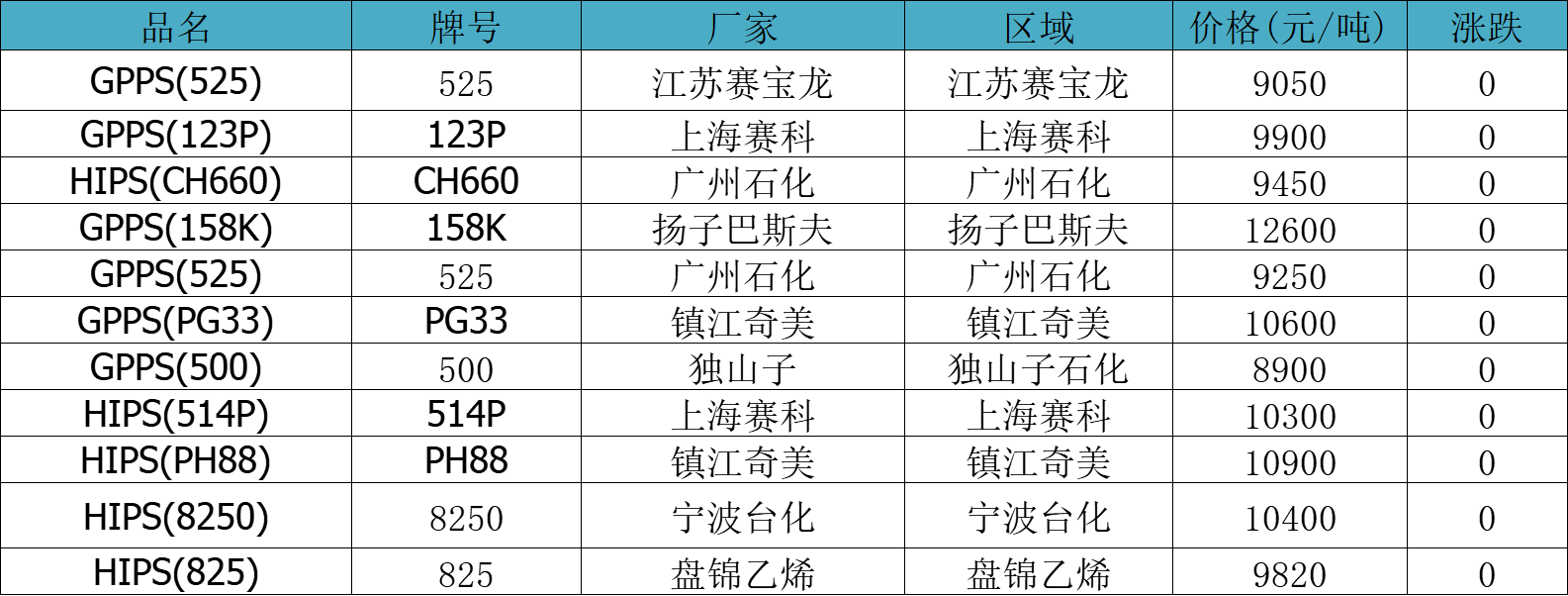 | 品名 | 牌号 | 厂家 | 区域 | 价格(元/吨) | 涨跌 |
|---|---|---|---|---|---|
| GPPS(525) | 525 | 江苏赛宝龙 | 江苏赛宝龙 | 9050 | 0 |
| GPPS(123P) | 123P | 上海赛科 | 上海赛科 | 9900 | 0 |
| HIPS(CH660) | CH660 | 广州石化 | 广州石化 | 9450 | 0 |
| GPPS(158K) | 158K | 扬子巴斯夫 | 扬子巴斯夫 | 12600 | 0 |
| GPPS(525) | 525 | 广州石化 | 广州石化 | 9250 | 0 |
| GPPS(PG33) | PG33 | 镇江奇美 | 镇江奇美 | 10600 | 0 |
| GPPS(500) | 500 | 独山子 | 独山子石化 | 8900 | 0 |
| HIPS(514P) | 514P | 上海赛科 | 上海赛科 | 10300 | 0 |
| HIPS(PH88) | PH88 | 镇江奇美 | 镇江奇美 | 10900 | 0 |
| HIPS(8250) | 8250 | 宁波台化 | 宁波台化 | 10400 | 0 |
| HIPS(825) | 825 | 盘锦乙烯 | 盘锦乙烯 | 9820 | 0 |